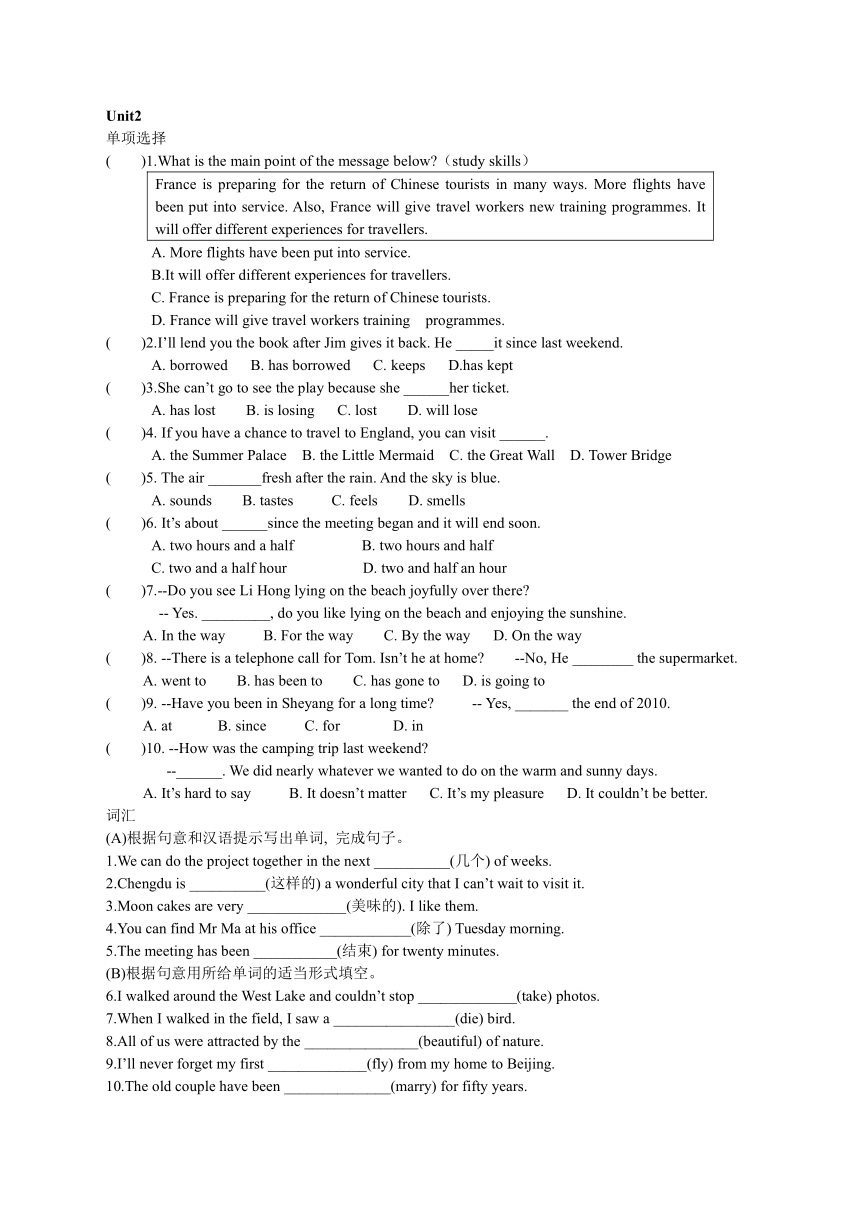 Unit2
单项选择
(　　)1.What is the main point of the message below?（study skills）

France is preparing for the return of Chinese tourists in many ways. More flights have been put into service. Also, France will give travel workers new training programmes. It will offer different experiences for travellers.

A. More flights have been put into service.
B.It will offer different experiences for travellers.
C. France is preparing for the return of Chinese tourists.
D. France will give travel workers training programmes.
(　　)2.I'll lend you the book after Jim gives it back. He _____it since last weekend.
A. borrowed　B. has borrowed　C. keeps　D.has kept
(　　)3.She can't go to see the play because she ______her ticket.
A. has lost　B. is losing　C. lost　D. will lose
(　　)4. If you have a chance to travel to England, you can visit ______.
A. the Summer Palace　B. the Little Mermaid　C. the Great Wall　D. Tower Bridge
(　　)5. The air _______fresh after the rain. And the sky is blue.
A. sounds　B. tastes　C. feels　D. smells
(　　)6. It's about ______since the meeting began and it will end soon.
A. two hours and a half　B. two hours and half
C. two and a half hour　D. two and half an hour
(　　)7.--Do you see Li Hong lying on the beach joyfully over there?
-- Yes. _________, do you like lying on the beach and enjoying the sunshine.
A. In the way　B. For the way　C. By the way　D. On the way
(　　)8. --There is a telephone call for Tom. Isn't he at home?　--No, He ________ the supermarket.
A. went to　B. has been to　C. has gone to　D. is going to
(　　)9. --Have you been in Sheyang for a long time?　-- Yes, _______ the end of 2010.
A. at　B. since　C. for　D. in
(　　)10. --How was the camping trip last weekend?
--______. We did nearly whatever we wanted to do on the warm and sunny days.
A. It's hard to say　B. It doesn't matter　C. It's my pleasure　D. It couldn't be better.
词汇
(A)根据句意和汉语提示写出单词, 完成句子。
1.We can do the project together in the next __________(几个) of weeks.
2.Chengdu is __________(这样的) a wonderful city that I can't wait to visit it.
3.Moon cakes are very _____________(美味的). I like them.
4.You can find Mr Ma at his office ____________(除了) Tuesday morning.
5.The meeting has been ___________(结束) for twenty minutes.
(B)根据句意用所给单词的适当形式填空。
6.I walked around the West Lake and couldn't stop _____________(take) photos.
7.When I walked in the field, I saw a ________________(die) bird.
8.All of us were attracted by the _______________(beautiful) of nature.
9.I'll never forget my first _____________(fly) from my home to Beijing.
10.The old couple have been ______________(marry) for fifty years.